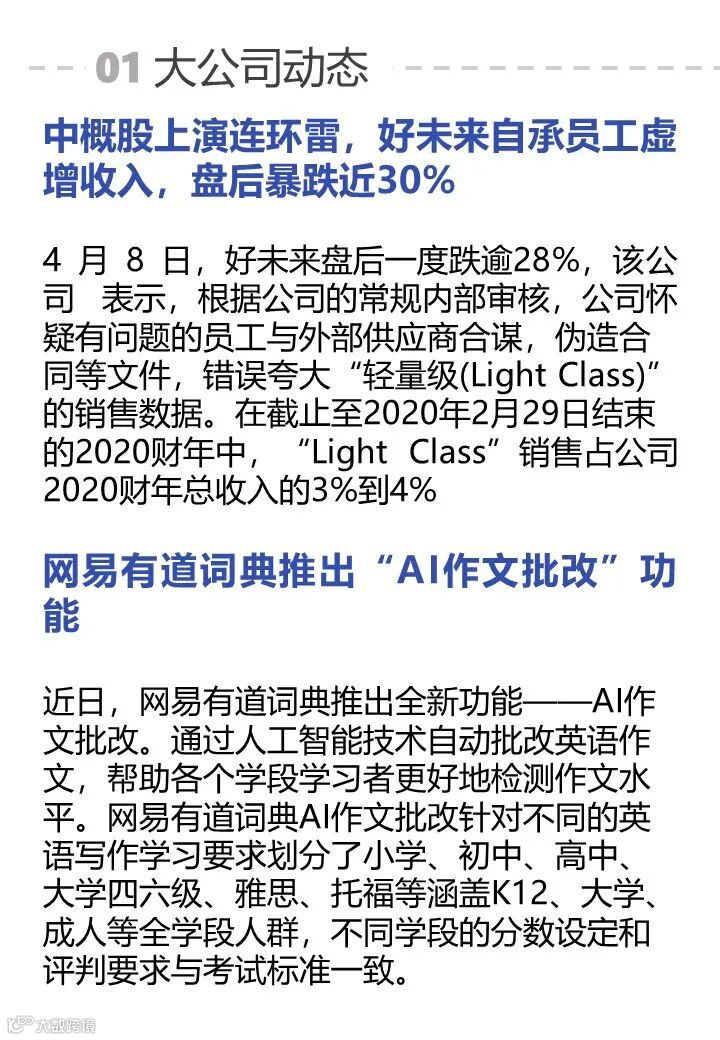 01 大公司动态

中概股上演连环雷，好未来自承员工虚增收入，盘后暴跌近30%

4 月 8 日，好未来盘后一度跌逾28%，该公司 表示，根据公司的常规内部审核，公司怀疑有问题的员工与外部供应商合谋，伪造合同等文件，错误夸大“轻量级(Light Class)”的销售数据。在截止至2020年2月29日结束的2020财年中，“Light Class”销售占公司2020财年总收入的3%到4%

网易有道词典推出“AI作文批改”功能

近日，网易有道词典推出全新功能——AI作文批改。通过人工智能技术自动批改英语作文，帮助各个学段学习者更好地检测作文水平。网易有道词典AI作文批改针对不同的英语写作学习要求划分了小学、初中、高中、大学四六级、雅思、托福等涵盖K12、大学、成人等全学段人群，不同学段的分数设定和评判要求与考试标准一致。

大数跨境